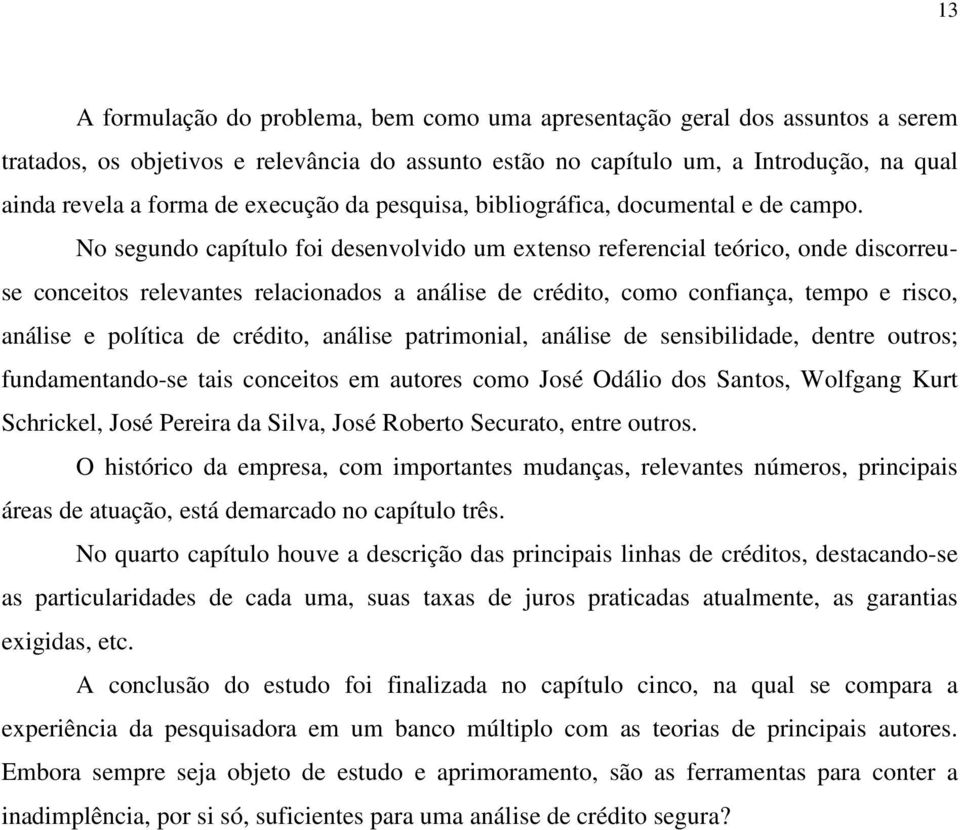 13

A formulação do problema, bem como uma apresentação geral dos assuntos a serem tratados, os objetivos e relevância do assunto estão no capítulo um, a Introdução, na qual ainda revela a forma de execução da pesquisa, bibliográfica, documental e de campo.

No segundo capítulo foi desenvolvido um extenso referencial teórico, onde discorreu-se conceitos relevantes relacionados a análise de crédito, como confiança, tempo e risco, análise e política de crédito, análise patrimonial, análise de sensibilidade, dentre outros; fundamentando-se tais conceitos em autores como José Odálio dos Santos, Wolfgang Kurt Schrickel, José Pereira da Silva, José Roberto Securato, entre outros.

O histórico da empresa, com importantes mudanças, relevantes números, principais áreas de atuação, está demarcado no capítulo três.

No quarto capítulo houve a descrição das principais linhas de créditos, destacando-se as particularidades de cada uma, suas taxas de juros praticadas atualmente, as garantias exigidas, etc.

A conclusão do estudo foi finalizada no capítulo cinco, na qual se compara a experiência da pesquisadora em um banco múltiplo com as teorias de principais autores. Embora sempre seja objeto de estudo e aprimoramento, são as ferramentas para conter a inadimplência, por si só, suficientes para uma análise de crédito segura?